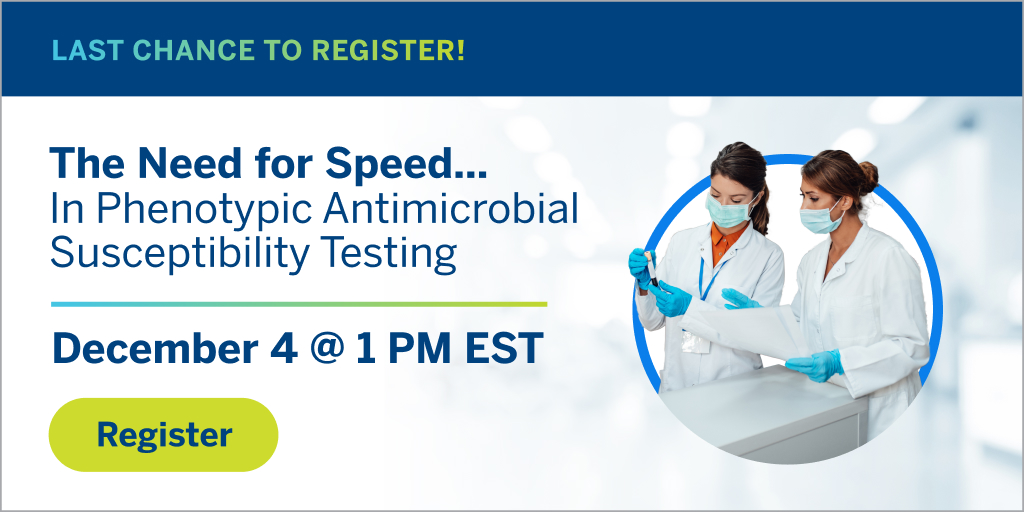 LAST CHANCE TO REGISTER!

The Need for Speed...
In Phenotypic Antimicrobial Susceptibility Testing

December 4 @ 1 PM EST

Register